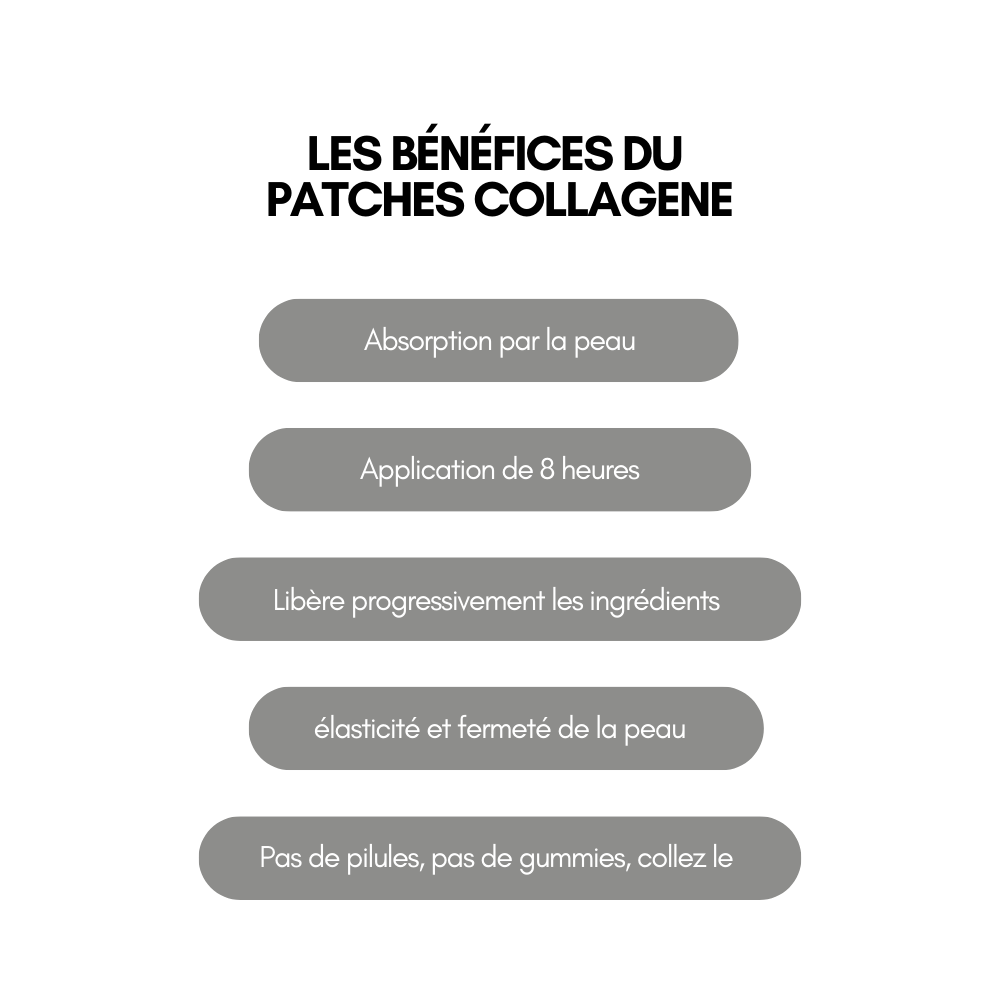 LES BÉNÉFICES DU PATCHES COLLAGENE

Absorption par la peau

Application de 8 heures

Libère progressivement les ingrédients

élasticité et fermeté de la peau

Pas de pilules, pas de gummies, collez le